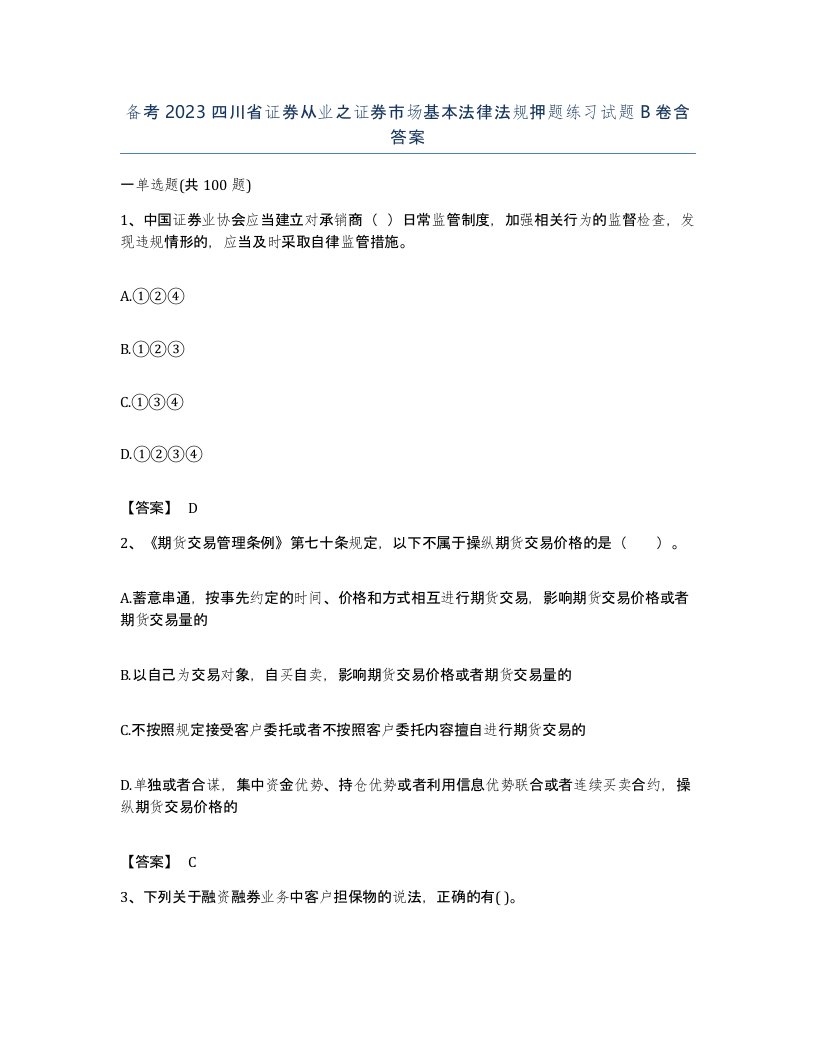 备考 2023 四川省证券从业之证券市场基本法律法规押题练习试题 B 卷含答案

一单选题(共 100 题)

1、中国证券业协会应当建立对承销商（ ）日常监管制度，加强相关行为的监督检查，发现违规情形的，应当及时采取自律监管措施。

A.①②④

B.①②③

C.①③④

D.①②③④

【答案】 D

2、《期货交易管理条例》第七十条规定，以下不属于操纵期货交易价格的是（　　）。

A.蓄意串通，按事先约定的时间、价格和方式相互进行期货交易，影响期货交易价格或者期货交易量的

B.以自己为交易对象，自买自卖，影响期货交易价格或者期货交易量的

C.不按照规定接受客户委托或者不按照客户委托内容擅自进行期货交易的

D.单独或者合谋，集中资金优势、持仓优势或者利用信息优势联合或者连续买卖合约，操纵期货交易价格的

【答案】 C

3、下列关于融资融券业务中客户担保物的说法，正确的有( )。